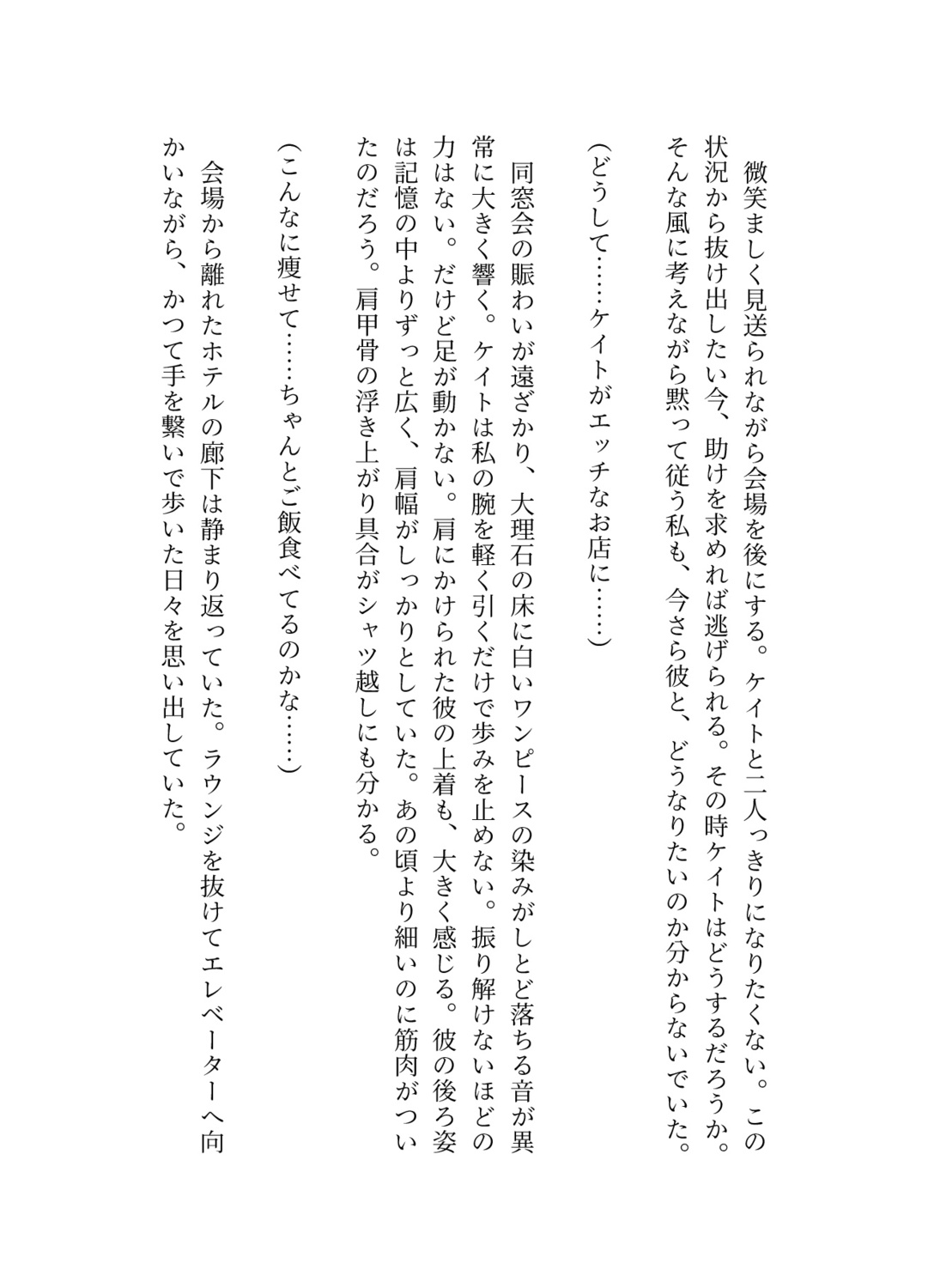 微笑ましく見送られながら会場を後にする。ケイトと二人っきりになりたくない。この状況から抜け出したい今、助けを求めれば逃げられる。その時ケイトはどうするだろうか。そんな風に考えながら黙って従う私も、今さら彼と、どうなりたいのか分からないでいた。

(どうして……ケイトがエッチなお店に……)

同窓会の賑わいが遠ざかり、大理石の床に白いワンピースの染みがしとど落ちる音が異常に大きく響く。ケイトは私の腕を軽く引くだけで歩みを止めない。振り解けないほどの力はない。だけど足が動かない。肩にかけられた彼の上着も、大きく感じる。彼の後ろ姿は記憶の中よりずっと広く、肩幅がしっかりとしていた。あの頃より細いのに筋肉がついたのだろう。肩甲骨の浮き上がり具合がシャツ越しにも分かる。

(こんなに痩せて……ちゃんとご飯食べてるのかな……)

会場から離れたホテルの廊下は静まり返っていた。ラウンジを抜けてエレベーターへ向かいながら、かつて手を繋いで歩いた日々を思い出していた。